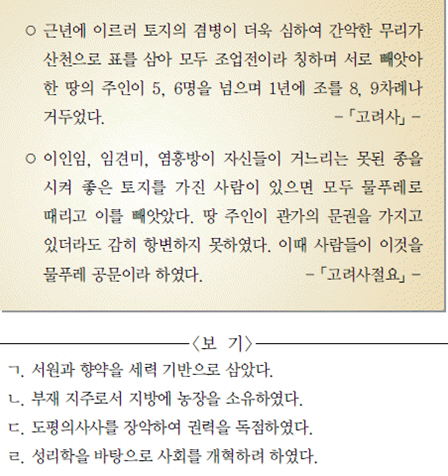 ○ 근년에 이르러 토지의 겸병이 더욱 심하여 간악한 무리가 산천으로 표를 삼아 모두 조업전이라 칭하며 서로 빼앗아 한 땅의 주인이 5, 6명을 넘으며 1년에 조를 8, 9차례나 거두었다. -「고려사」-

○ 이인임, 임견미, 염흥방이 자신들이 거느리는 못된 종을 시켜 좋은 토지를 가진 사람이 있으면 모두 물푸레로 때리고 이를 빼앗았다. 땅 주인이 관가의 문권을 가지고 있더라도 감히 항변하지 못하였다. 이때 사람들이 이것을 물푸레 공문이라 하였다. -「고려사절요」-

〈보 기〉

ㄱ. 서원과 향약을 세력 기반으로 삼았다.
ㄴ. 부재 지주로서 지방에 농장을 소유하였다.
ㄷ. 도평의사사를 장악하여 권력을 독점하였다.
ㄹ. 성리학을 바탕으로 사회를 개혁하려 하였다.